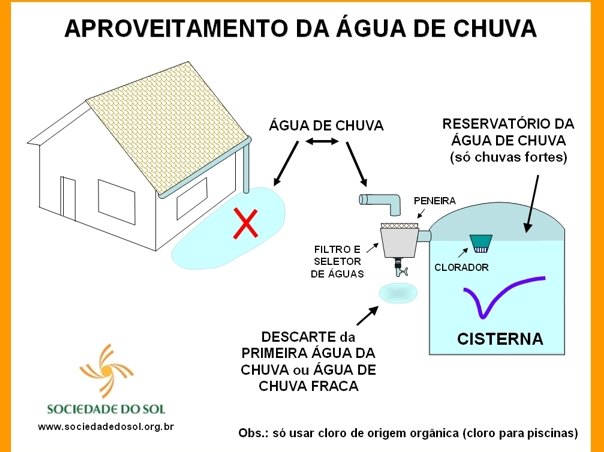 APROVEITAMENTO DA ÁGUA DE CHUVA

ÁGUA DE CHUVA

RESERVATÓRIO DA ÁGUA DE CHUVA (só chuvas fortes)

PENEIRA

FILTRO E SELETOR DE ÁGUAS

CLORADOR

CISTERNA

DESCARTE da PRIMEIRA ÁGUA DA CHUVA ou ÁGUA DE CHUVA FRACA

SOCIEDADE DO SOL

www.sociedadedosol.org.br

Obs.: só usar cloro de origem orgânica (cloro para piscinas)